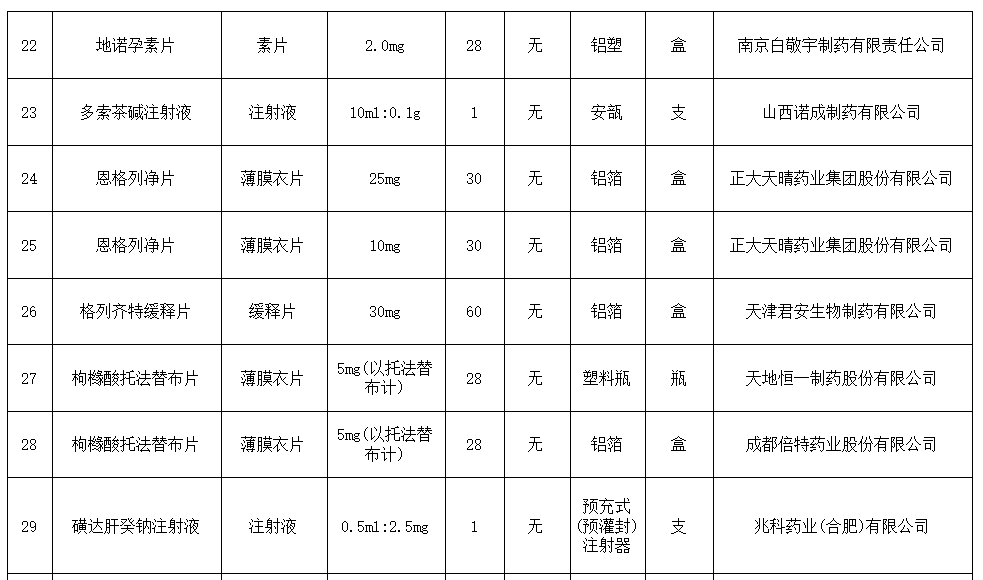 | 22 | 地诺孕素片 | 素片 | 2.0mg | 28 | 无 | 铝塑 | 盒 | 南京白敬宇制药有限责任公司 |
|---|---|---|---|---|---|---|---|---|
| 23 | 多索茶碱注射液 | 注射液 | 10ml:0.1g | 1 | 无 | 安瓿 | 支 | 山西诺成制药有限公司 |
| 24 | 恩格列净片 | 薄膜衣片 | 25mg | 30 | 无 | 铝箔 | 盒 | 正大天晴药业集团股份有限公司 |
| 25 | 恩格列净片 | 薄膜衣片 | 10mg | 30 | 无 | 铝箔 | 盒 | 正大天晴药业集团股份有限公司 |
| 26 | 格列齐特缓释片 | 缓释片 | 30mg | 60 | 无 | 铝箔 | 盒 | 天津君安生物制药有限公司 |
| 27 | 枸橼酸托法替布片 | 薄膜衣片 | 5mg(以托法替布计) | 28 | 无 | 塑料瓶 | 瓶 | 天地恒一制药股份有限公司 |
| 28 | 枸橼酸托法替布片 | 薄膜衣片 | 5mg(以托法替布计) | 28 | 无 | 铝箔 | 盒 | 成都倍特药业股份有限公司 |
| 29 | 磺达肝癸钠注射液 | 注射液 | 0.5ml:2.5mg | 1 | 无 | 预充式(预灌封)注射器 | 支 | 兆科药业(合肥)有限公司 |